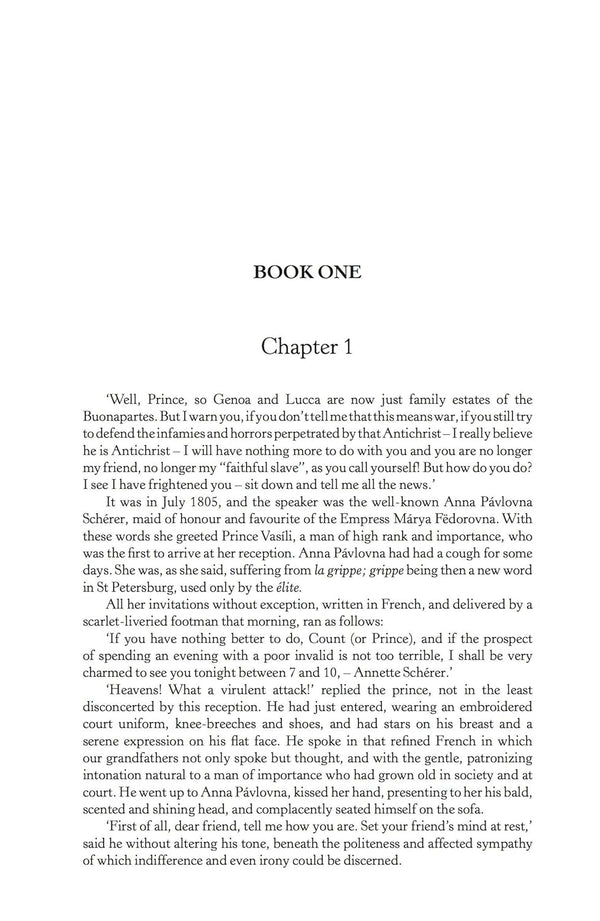 BOOK ONE

Chapter 1

'Well, Prince, so Genoa and Lucca are now just family estates of the Buonapartes. But I warn you, if you don't tell me that this means war, if you still try to defend the infamies and horrors perpetrated by that Antichrist – I really believe he is Antichrist – I will have nothing more to do with you and you are no longer my friend, no longer my "faithful slave", as you call yourself! But how do you do? I see I have frightened you – sit down and tell me all the news.'

It was in July 1805, and the speaker was the well-known Anna Pávlovna Schérer, maid of honour and favourite of the Empress Márya Fëdorovna. With these words she greeted Prince Vasíli, a man of high rank and importance, who was the first to arrive at her reception. Anna Pávlovna had had a cough for some days. She was, as she said, suffering from la grippe; grippe being then a new word in St Petersburg, used only by the élite.

All her invitations without exception, written in French, and delivered by a scarlet-liveried footman that morning, ran as follows:

'If you have nothing better to do, Count (or Prince), and if the prospect of spending an evening with a poor invalid is not too terrible, I shall be very charmed to see you tonight between 7 and 10, – Annette Schérer.'

'Heavens! What a virulent attack!' replied the prince, not in the least disconcerted by this reception. He had just entered, wearing an embroidered court uniform, knee-breeches and shoes, and had stars on his breast and a serene expression on his flat face. He spoke in that refined French in which our grandfathers not only spoke but thought, and with the gentle, patronizing intonation natural to a man of importance who had grown old in society and at court. He went up to Anna Pávlovna, kissed her hand, presenting to her his bald, scented and shining head, and complacently seated himself on the sofa.

'First of all, dear friend, tell me how you are. Set your friend's mind at rest,' said he without altering his tone, beneath the politeness and affected sympathy of which indifference and even irony could be discerned.